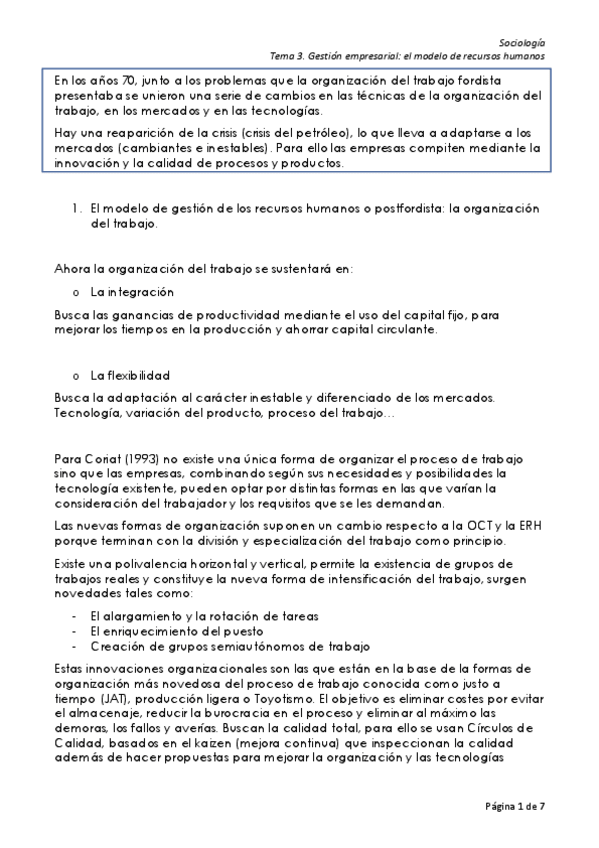 Sociología
Tema 3. Gestión empresarial: el modelo de recursos humanos

En los años 70, junto a los problemas que la organización del trabajo fordista presentaba se unieron una serie de cambios en las técnicas de la organización del trabajo, en los mercados y en las tecnologías.

Hay una reaparición de la crisis (crisis del petróleo), lo que lleva a adaptarse a los mercados (cambiantes e inestables). Para ello las empresas compiten mediante la innovación y la calidad de procesos y productos.

1. El modelo de gestión de los recursos humanos o postfordista: la organización del trabajo.

Ahora la organización del trabajo se sustentará en:

o La integración

Busca las ganancias de productividad mediante el uso del capital fijo, para mejorar los tiempos en la producción y ahorrar capital circulante.

o La flexibilidad

Busca la adaptación al carácter inestable y diferenciado de los mercados. Tecnología, variación del producto, proceso del trabajo…

Para Coriat (1993) no existe una única forma de organizar el proceso de trabajo sino que las empresas, combinando según sus necesidades y posibilidades la tecnología existente, pueden optar por distintas formas en las que varían la consideración del trabajador y los requisitos que se les demandan.

Las nuevas formas de organización suponen un cambio respecto a la OCT y la ERH porque terminan con la división y especialización del trabajo como principio.

Existe una polivalencia horizontal y vertical, permite la existencia de grupos de trabajos reales y constituye la nueva forma de intensificación del trabajo, surgen novedades tales como:

- El alargamiento y la rotación de tareas
- El enriquecimiento del puesto
- Creación de grupos semiautónomos de trabajo

Estas innovaciones organizacionales son las que están en la base de la formas de organización más novedosa del proceso de trabajo conocida como justo a tiempo (JAT), producción ligera o Toyotismo. El objetivo es eliminar costes por evitar el almacenaje, reducir la burocracia en el proceso y eliminar al máximo las demoras, los fallos y averías. Buscan la calidad total, para ello se usan Círculos de Calidad, basados en el kaizen (mejora continua) que inspeccionan la calidad además de hacer propuestas para mejorar la organización y las tecnologías

Página 1 de 7